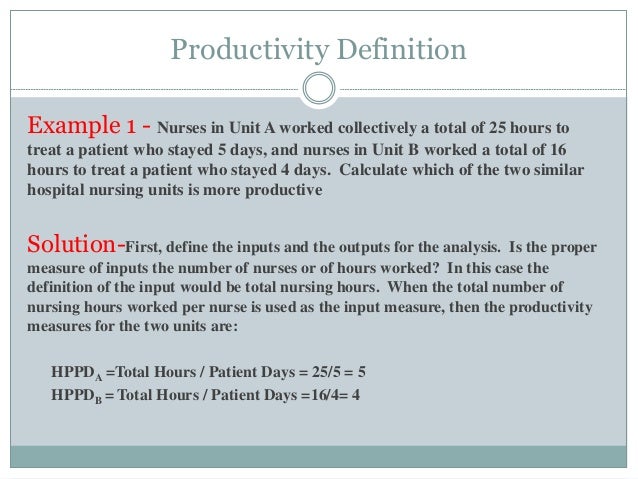 Productivity Definition

Example 1 - Nurses in Unit A worked collectively a total of 25 hours to treat a patient who stayed 5 days, and nurses in Unit B worked a total of 16 hours to treat a patient who stayed 4 days. Calculate which of the two similar hospital nursing units is more productive

Solution-First, define the inputs and the outputs for the analysis. Is the proper measure of inputs the number of nurses or of hours worked? In this case the definition of the input would be total nursing hours. When the total number of nursing hours worked per nurse is used as the input measure, then the productivity measures for the two units are:

$HPPD_A$ =Total Hours / Patient Days = 25/5 = 5
$HPPD_B$ = Total Hours / Patient Days =16/4= 4